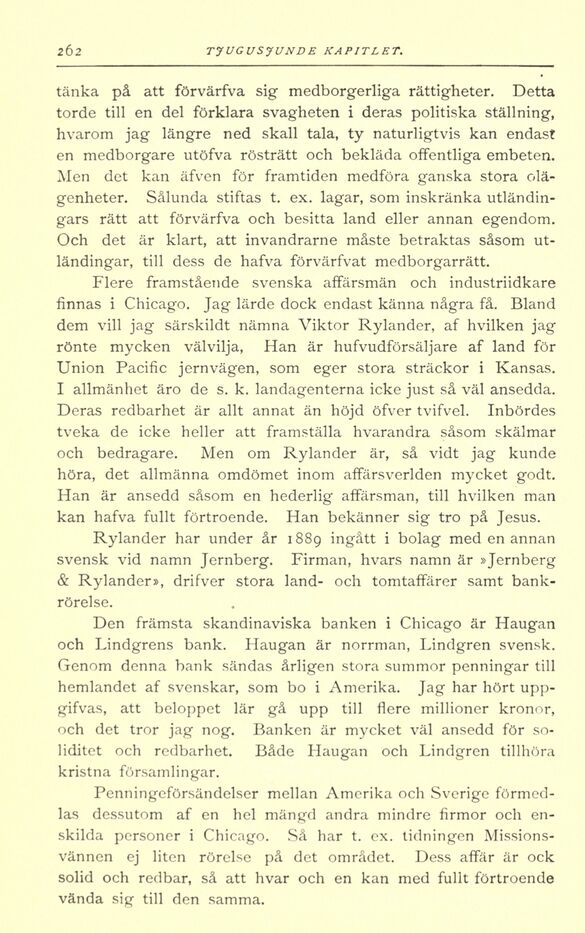 262 TJUGUSJUNDE KAPITLET.

tänka på att förvärfva sig medborgerliga rättigheter. Detta torde till en del förklara svagheten i deras politiska ställning, hvarom jag längre ned skall tala, ty naturligtvis kan endast en medborgare utöfva rösträtt och bekläda offentliga embeten. Men det kan äfven för framtiden medföra ganska stora olägenheter. Sålunda stiftas t. ex. lagar, som inskränka utländingars rätt att förvärfva och besitta land eller annan egendom. Och det är klart, att invandrarne måste betraktas såsom utländingar, till dess de hafva förvärfvat medborgarrätt.

Flere framstående svenska affärsmän och industriidkare finnas i Chicago. Jag lärde dock endast känna några få. Bland dem vill jag särskildt nämna Viktor Rylander, af hvilken jag rönte mycken välvilja, Han är hufvudförsäljare af land för Union Pacific jernvägen, som eger stora sträckor i Kansas. I allmänhet äro de s. k. landagenterna icke just så väl ansedda. Deras redbarhet är allt annat än höjd öfver tvifvel. Inbördes tveka de icke heller att framställa hvarandra såsom skälmar och bedragare. Men om Rylander är, så vidt jag kunde höra, det allmänna omdömet inom affärsverlden mycket godt. Han är ansedd såsom en hederlig affärsman, till hvilken man kan hafva fullt förtroende. Han bekänner sig tro på Jesus.

Rylander har under år 1889 ingått i bolag med en annan svensk vid namn Jernberg. Firman, hvars namn är »Jernberg & Rylander», drifver stora land- och tomtaffärer samt bankrörelse.

Den främsta skandinaviska banken i Chicago är Haugan och Lindgrens bank. Haugan är norrman, Lindgren svensk. Genom denna bank sändas årligen stora summor penningar till hemlandet af svenskar, som bo i Amerika. Jag har hört uppgifvas, att beloppet lär gå upp till flere millioner kronor, och det tror jag nog. Banken är mycket väl ansedd för soliditet och redbarhet. Både Haugan och Lindgren tillhöra kristna församlingar.

Penningeförsändelser mellan Amerika och Sverige förmedlas dessutom af en hel mängd andra mindre firmor och enskilda personer i Chicago. Så har t. ex. tidningen Missionsvännen ej liten rörelse på det området. Dess affär är ock solid och redbar, så att hvar och en kan med fullt förtroende vända sig till den samma.